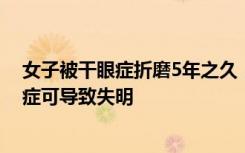 女子被干眼症折磨5年之久
症可导致失明